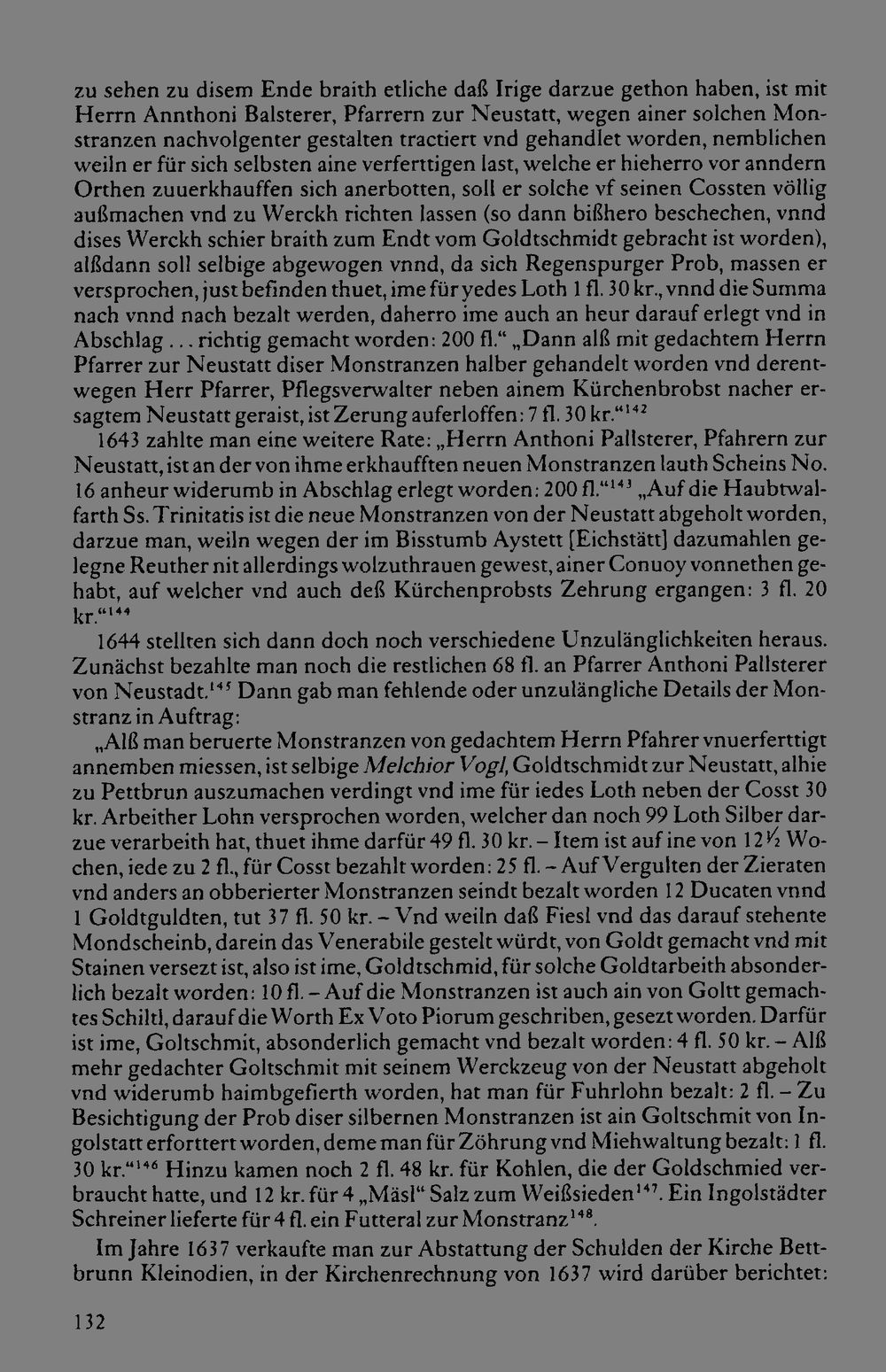 zu sehen zu disem Ende braith etliche daß Irige darzue gethon haben, ist mit Herrn Annthoni Balsterer, Pfarrern zur Neustatt, wegen ainer solchen Monstranzen nachvolgenter gestalten tractiert vnd gehandlet worden, nemblichen weiln er für sich selbsten aine verferttigen last, welche er hieherro vor anndern Orthen zuuerkhauffen sich anerbotten, soll er solche vf seinen Cossten völlig außmachen vnd zu Werckh richten lassen (so dann bißhero beschechen, vnnd dises Werckh schier braith zum Endt vom Goldtschmidt gebracht ist worden), alßdann soll selbige abgewogen vnnd, da sich Regenspurger Prob, massen er versprochen, just befinden thuet, ime für yedes Loth 1 fl. 30 kr., vnnd die Summa nach vnnd nach bezalt werden, daherro ime auch an heur darauf erlegt vnd in Abschlag ... richtig gemacht worden: 200 fl." „Dann alß mit gedachtem Herrn Pfarrer zur Neustatt diser Monstranzen halber gehandelt worden vnd derentwegen Herr Pfarrer, Pflegsverwalter neben ainem Kürchenbrobst nacher ersagtem Neustatt geraist, ist Zerung auferloffen: 7 fl. 30 kr."$^{142}$

1643 zahlte man eine weitere Rate: „Herrn Anthoni Pallsterer, Pfahrern zur Neustatt, ist an der von ihme erkhaufften neuen Monstranzen lauth Scheins No. 16 anheur widerumb in Abschlag erlegt worden: 200 fl."$^{143}$ „Auf die Haubtwalfarth Ss. Trinitatis ist die neue Monstranzen von der Neustatt abgeholt worden, darzue man, weiln wegen der im Bisstumb Aystett [Eichstätt] dazumahlen gelegne Reuther nit allerdings wolzuthrauen gewest, ainer Conuoy vonnethen gehabt, auf welcher vnd auch deß Kürchenprobsts Zehrung ergangen: 3 fl. 20 kr."$^{144}$

1644 stellten sich dann doch noch verschiedene Unzulänglichkeiten heraus. Zunächst bezahlte man noch die restlichen 68 fl. an Pfarrer Anthoni Pallsterer von Neustadt.$^{145}$ Dann gab man fehlende oder unzulängliche Details der Monstranz in Auftrag:

„Alß man beruerte Monstranzen von gedachtem Herrn Pfahrer vnuerferttigt annemben miessen, ist selbige Melchior Vogl, Goldtschmidt zur Neustatt, alhie zu Pettbrun auszumachen verdingt vnd ime für iedes Loth neben der Cosst 30 kr. Arbeither Lohn versprochen worden, welcher dan noch 99 Loth Silber darzue verarbeith hat, thuet ihme darfür 49 fl. 30 kr. – Item ist auf ine von $12\frac{1}{2}$ Wochen, iede zu 2 fl., für Cosst bezahlt worden: 25 fl. – Auf Vergulten der Zieraten vnd anders an obberierter Monstranzen seindt bezalt worden 12 Ducaten vnnd 1 Goldtguldten, tut 37 fl. 50 kr. – Vnd weiln daß Fiesl vnd das darauf stehente Mondscheinb, darein das Venerabile gestelt würdt, von Goldt gemacht vnd mit Stainen versezt ist, also ist ime, Goldtschmid, für solche Goldtarbeith absonderlich bezalt worden: 10 fl. – Auf die Monstranzen ist auch ain von Goltt gemachtes Schiltl, darauf die Worth Ex Voto Piorum geschriben, gesezt worden. Darfür ist ime, Goltschmit, absonderlich gemacht vnd bezalt worden: 4 fl. 50 kr. – Alß mehr gedachter Goltschmit mit seinem Werckzeug von der Neustatt abgeholt vnd widerumb haimbgefierth worden, hat man für Fuhrlohn bezalt: 2 fl. – Zu Besichtigung der Prob diser silbernen Monstranzen ist ain Goltschmit von Ingolstatt erforttert worden, deme man für Zöhrung vnd Miehwaltung bezalt: 1 fl. 30 kr."$^{146}$ Hinzu kamen noch 2 fl. 48 kr. für Kohlen, die der Goldschmied verbraucht hatte, und 12 kr. für 4 „Mäsl" Salz zum Weißsieden$^{147}$. Ein Ingolstädter Schreiner lieferte für 4 fl. ein Futteral zur Monstranz$^{148}$.

Im Jahre 1637 verkaufte man zur Abstattung der Schulden der Kirche Bettbrunn Kleinodien, in der Kirchenrechnung von 1637 wird darüber berichtet:

132